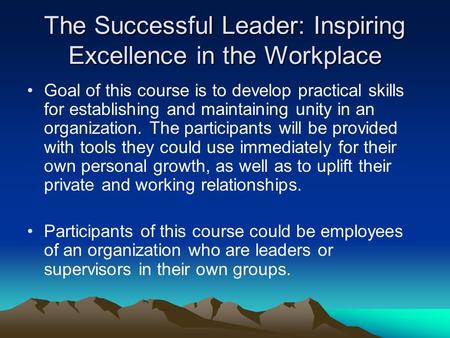 The Successful Leader: Inspiring Excellence in the Workplace

• Goal of this course is to develop practical skills for establishing and maintaining unity in an organization. The participants will be provided with tools they could use immediately for their own personal growth, as well as to uplift their private and working relationships.

• Participants of this course could be employees of an organization who are leaders or supervisors in their own groups.